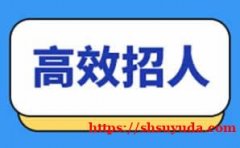 高效招人

https://shsuyuda.com